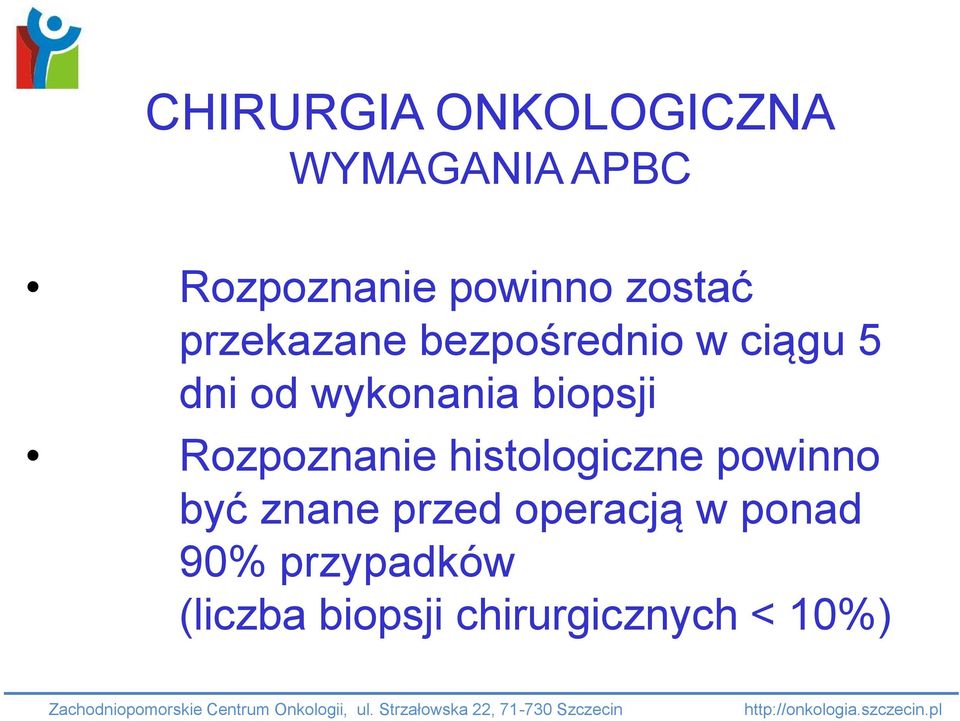 CHIRURGIA ONKOLOGICZNA
WYMAGANIA APBC

• Rozpoznanie powinno zostać przekazane bezpośrednio w ciągu 5 dni od wykonania biopsji

• Rozpoznanie histologiczne powinno być znane przed operacją w ponad 90% przypadków
(liczba biopsji chirurgicznych < 10%)

Zachodniopomorskie Centrum Onkologii, ul. Strzałowska 22, 71-730 Szczecin http://onkologia.szczecin.pl